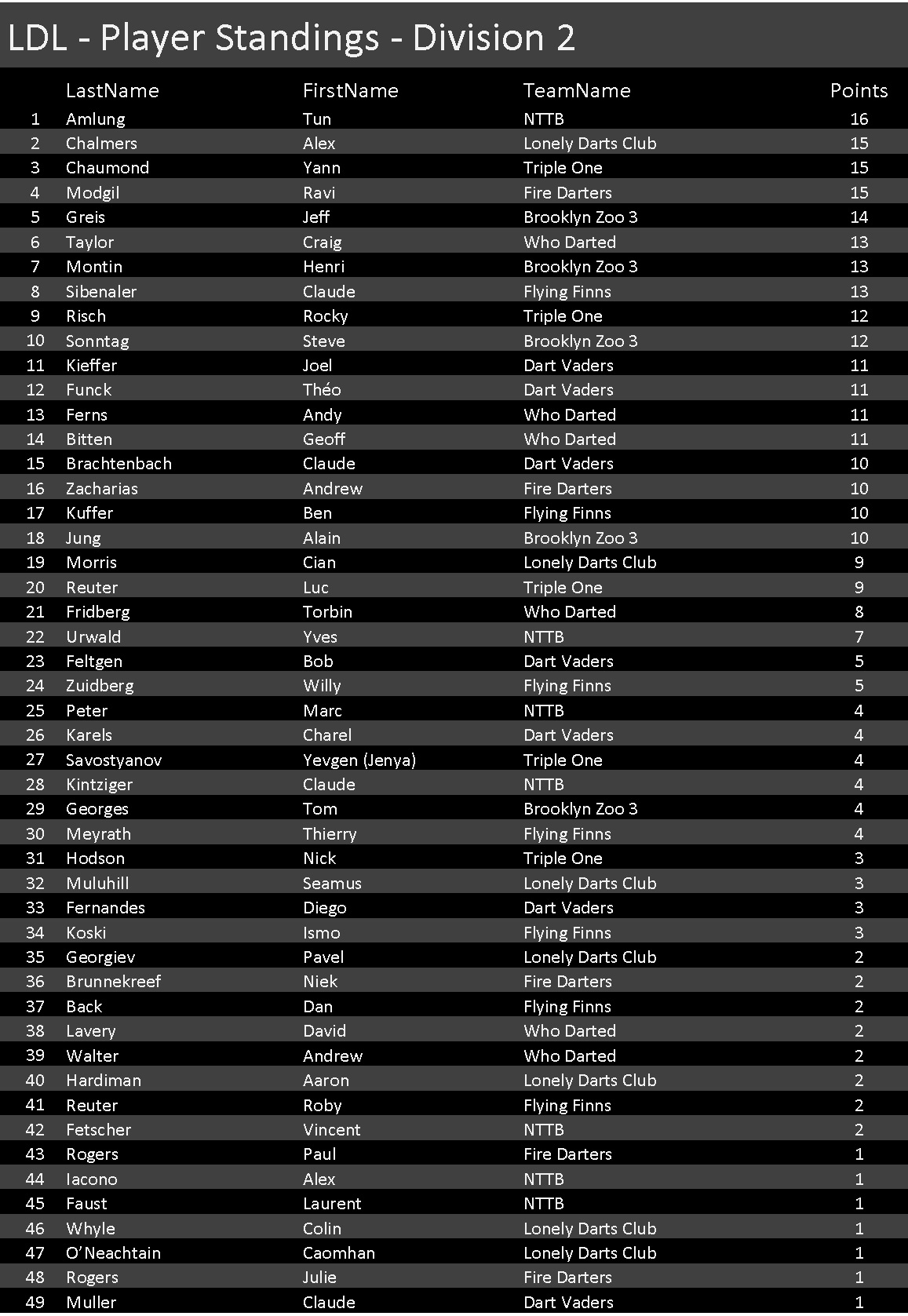 LDL - Player Standings - Division 2

|  | LastName | FirstName | TeamName | Points |
|---|---|---|---|---|
| 1 | Amlung | Tun | NTTB | 16 |
| 2 | Chalmers | Alex | Lonely Darts Club | 15 |
| 3 | Chaumond | Yann | Triple One | 15 |
| 4 | Modgil | Ravi | Fire Darters | 15 |
| 5 | Greis | Jeff | Brooklyn Zoo 3 | 14 |
| 6 | Taylor | Craig | Who Darted | 13 |
| 7 | Montin | Henri | Brooklyn Zoo 3 | 13 |
| 8 | Sibenaler | Claude | Flying Finns | 13 |
| 9 | Risch | Rocky | Triple One | 12 |
| 10 | Sonntag | Steve | Brooklyn Zoo 3 | 12 |
| 11 | Kieffer | Joel | Dart Vaders | 11 |
| 12 | Funck | Théo | Dart Vaders | 11 |
| 13 | Ferns | Andy | Who Darted | 11 |
| 14 | Bitten | Geoff | Who Darted | 11 |
| 15 | Brachtenbach | Claude | Dart Vaders | 10 |
| 16 | Zacharias | Andrew | Fire Darters | 10 |
| 17 | Kuffer | Ben | Flying Finns | 10 |
| 18 | Jung | Alain | Brooklyn Zoo 3 | 10 |
| 19 | Morris | Cian | Lonely Darts Club | 9 |
| 20 | Reuter | Luc | Triple One | 9 |
| 21 | Fridberg | Torbin | Who Darted | 8 |
| 22 | Urwald | Yves | NTTB | 7 |
| 23 | Feltgen | Bob | Dart Vaders | 5 |
| 24 | Zuidberg | Willy | Flying Finns | 5 |
| 25 | Peter | Marc | NTTB | 4 |
| 26 | Karels | Charel | Dart Vaders | 4 |
| 27 | Savostyanov | Yevgen (Jenya) | Triple One | 4 |
| 28 | Kintziger | Claude | NTTB | 4 |
| 29 | Georges | Tom | Brooklyn Zoo 3 | 4 |
| 30 | Meyrath | Thierry | Flying Finns | 4 |
| 31 | Hodson | Nick | Triple One | 3 |
| 32 | Muluhill | Seamus | Lonely Darts Club | 3 |
| 33 | Fernandes | Diego | Dart Vaders | 3 |
| 34 | Koski | Ismo | Flying Finns | 3 |
| 35 | Georgiev | Pavel | Lonely Darts Club | 2 |
| 36 | Brunnekreef | Niek | Fire Darters | 2 |
| 37 | Back | Dan | Flying Finns | 2 |
| 38 | Lavery | David | Who Darted | 2 |
| 39 | Walter | Andrew | Who Darted | 2 |
| 40 | Hardiman | Aaron | Lonely Darts Club | 2 |
| 41 | Reuter | Roby | Flying Finns | 2 |
| 42 | Fetscher | Vincent | NTTB | 2 |
| 43 | Rogers | Paul | Fire Darters | 1 |
| 44 | Iacono | Alex | NTTB | 1 |
| 45 | Faust | Laurent | NTTB | 1 |
| 46 | Whyle | Colin | Lonely Darts Club | 1 |
| 47 | O'Neachtain | Caomhan | Lonely Darts Club | 1 |
| 48 | Rogers | Julie | Fire Darters | 1 |
| 49 | Muller | Claude | Dart Vaders | 1 |